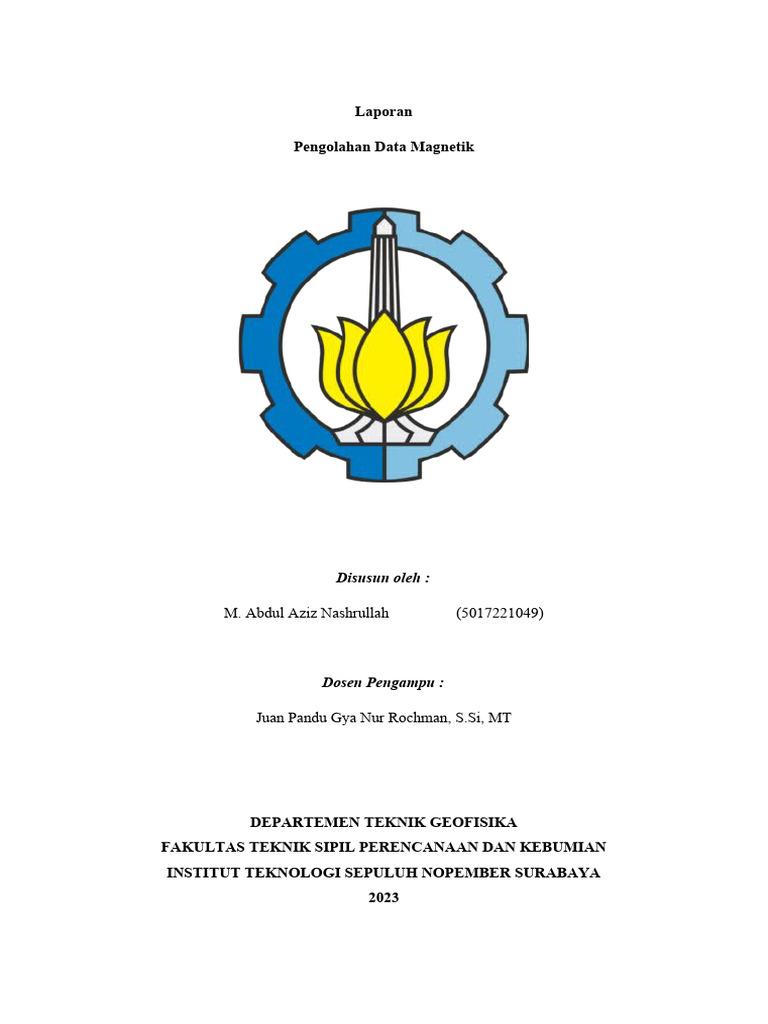 Laporan

Pengolahan Data Magnetik

Disusun oleh :

M. Abdul Aziz Nashrullah (5017221049)

Dosen Pengampu :

Juan Pandu Gya Nur Rochman, S.Si, MT

DEPARTEMEN TEKNIK GEOFISIKA
FAKULTAS TEKNIK SIPIL PERENCANAAN DAN KEBUMIAN
INSTITUT TEKNOLOGI SEPULUH NOPEMBER SURABAYA
2023